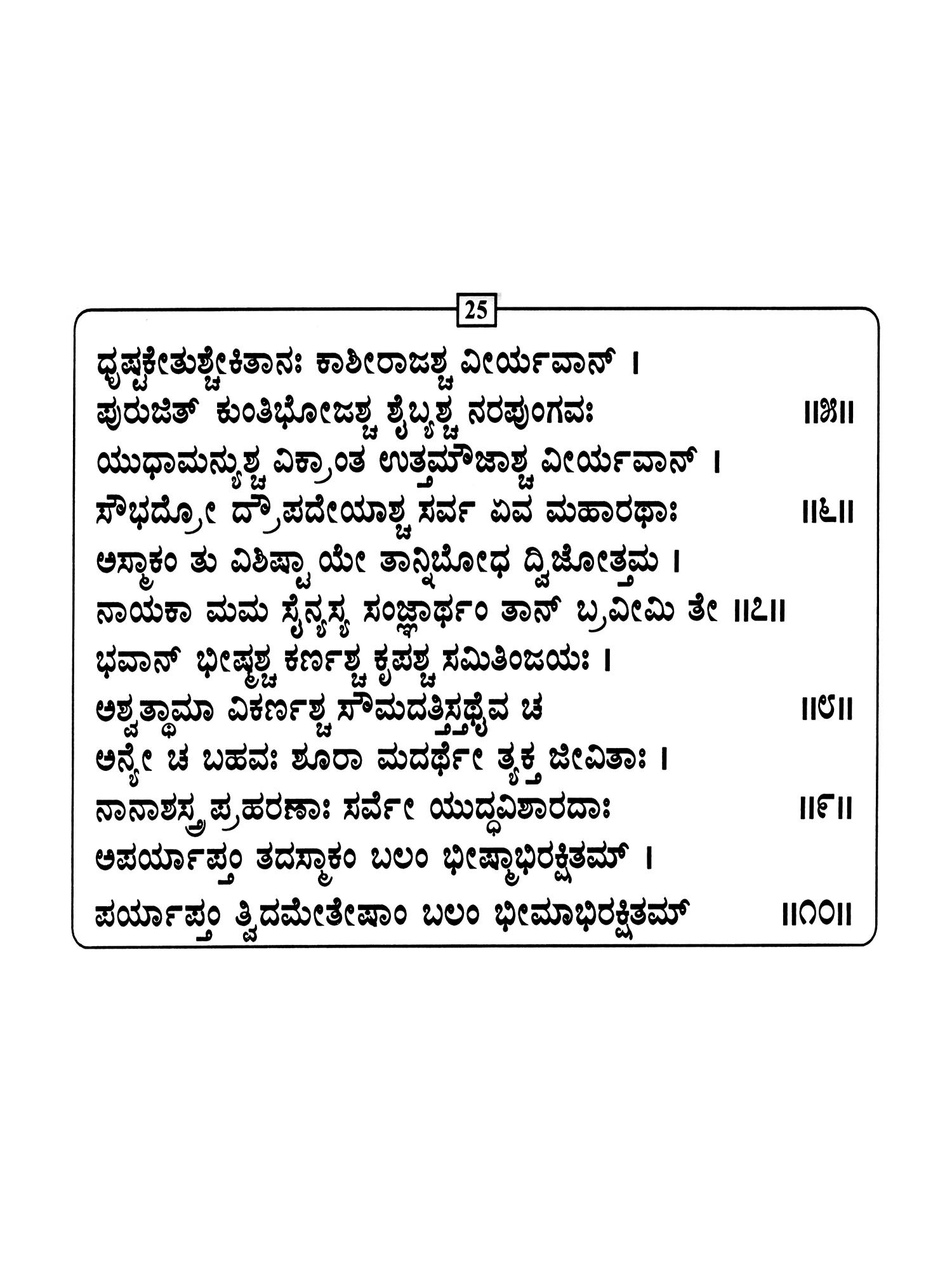 25

ಧೃಷ್ಟಕೇತುಶ್ಚೇಕಿತಾನಃ ಕಾಶೀರಾಜಶ್ಚ ವೀರ್ಯವಾನ್ ।
ಪುರುಜಿತ್ ಕುಂತಿಭೋಜಶ್ಚ ಶೈಬ್ಯಶ್ಚ ನರಪುಂಗವಃ ॥೫॥
ಯುಧಾಮನ್ಯುಶ್ಚ ವಿಕ್ರಾಂತ ಉತ್ತಮೌಜಾಶ್ಚ ವೀರ್ಯವಾನ್ ।
ಸೌಭದ್ರೋ ದ್ರೌಪದೇಯಾಶ್ಚ ಸರ್ವ ಏವ ಮಹಾರಥಾಃ ॥೬॥
ಅಸ್ಮಾಕಂ ತು ವಿಶಿಷ್ಟಾ ಯೇ ತಾನ್ನಿಬೋಧ ದ್ವಿಜೋತ್ತಮ ।
ನಾಯಕಾ ಮಮ ಸೈನ್ಯಸ್ಯ ಸಂಜ್ಞಾರ್ಥಂ ತಾನ್ ಬ್ರವೀಮಿ ತೇ ॥೭॥
ಭವಾನ್ ಭೀಷ್ಮಶ್ಚ ಕರ್ಣಶ್ಚ ಕೃಪಶ್ಚ ಸಮಿತಿಂಜಯಃ ।
ಅಶ್ವತ್ಥಾಮಾ ವಿಕರ್ಣಶ್ಚ ಸೌಮದತ್ತಿಸ್ತಥೈವ ಚ ॥೮॥
ಅನ್ಯೇ ಚ ಬಹವಃ ಶೂರಾ ಮದರ್ಥೇ ತ್ಯಕ್ತ ಜೀವಿತಾಃ ।
ನಾನಾಶಸ್ತ್ರಪ್ರಹರಣಾಃ ಸರ್ವೇ ಯುದ್ಧವಿಶಾರದಾಃ ॥೯॥
ಅಪರ್ಯಾಪ್ತಂ ತದಸ್ಮಾಕಂ ಬಲಂ ಭೀಷ್ಮಾಭಿರಕ್ಷಿತಮ್ ।
ಪರ್ಯಾಪ್ತಂ ತ್ವಿದಮೇತೇಷಾಂ ಬಲಂ ಭೀಮಾಭಿರಕ್ಷಿತಮ್ ॥೧೦॥